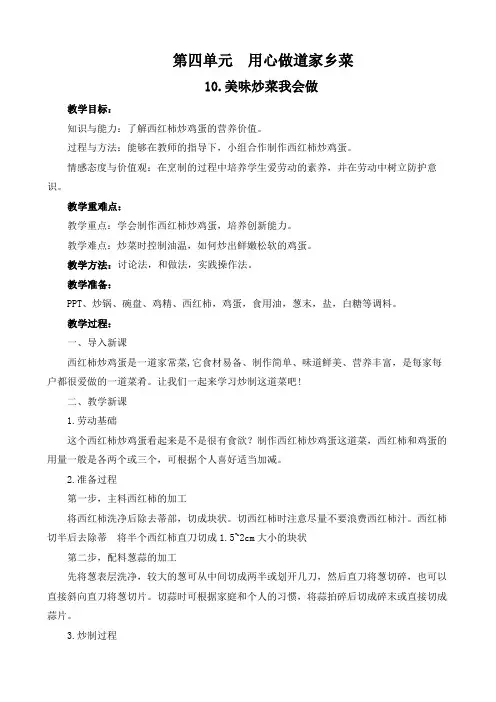 第四单元　用心做道家乡菜

10.美味炒菜我会做

教学目标：

知识与能力：了解西红柿炒鸡蛋的营养价值。

过程与方法：能够在教师的指导下，小组合作制作西红柿炒鸡蛋。

情感态度与价值观：在烹制的过程中培养学生爱劳动的素养，并在劳动中树立防护意识。

教学重难点：

教学重点：学会制作西红柿炒鸡蛋，培养创新能力。

教学难点：炒菜时控制油温，如何炒出鲜嫩松软的鸡蛋。

教学方法：讨论法，和做法，实践操作法。

教学准备：

PPT、炒锅、碗盘、鸡精、西红柿，鸡蛋，食用油，葱末，盐，白糖等调料。

教学过程：

一、导入新课

西红柿炒鸡蛋是一道家常菜，它食材易备、制作简单、味道鲜美、营养丰富，是每家每户都很爱做的一道菜肴。让我们一起来学习炒制这道菜吧！

二、教学新课

1.劳动基础

这个西红柿炒鸡蛋看起来是不是很有食欲？制作西红柿炒鸡蛋这道菜，西红柿和鸡蛋的用量一般是各两个或三个，可根据个人喜好适当加减。

2.准备过程

第一步，主料西红柿的加工

将西红柿洗净后除去蒂部，切成块状。切西红柿时注意尽量不要浪费西红柿汁。西红柿切半后去除蒂　将半个西红柿直刀切成 1.5~2cm 大小的块状

第二步，配料葱蒜的加工

先将葱表层洗净，较大的葱可从中间切成两半或划开几刀，然后直刀将葱切碎，也可以直接斜向直刀将葱切片。切蒜时可根据家庭和个人的习惯，将蒜拍碎后切成碎末或直接切成蒜片。

3.炒制过程